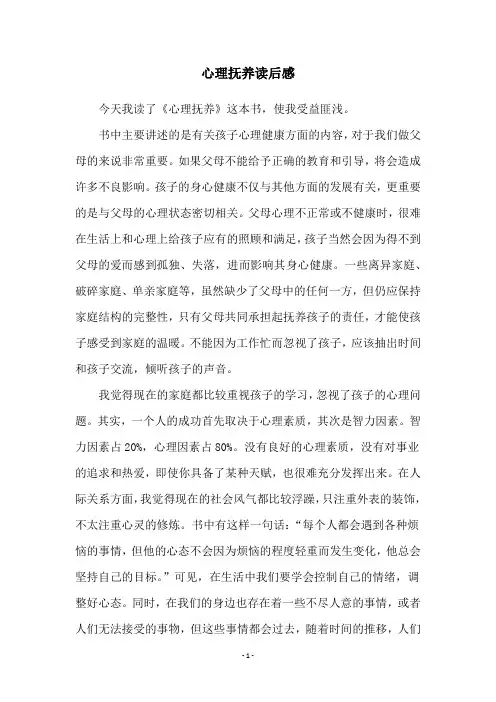 心理抚养读后感

今天我读了《心理抚养》这本书，使我受益匪浅。

书中主要讲述的是有关孩子心理健康方面的内容，对于我们做父母的来说非常重要。如果父母不能给予正确的教育和引导，将会造成许多不良影响。孩子的身心健康不仅与其他方面的发展有关，更重要的是与父母的心理状态密切相关。父母心理不正常或不健康时，很难在生活上和心理上给孩子应有的照顾和满足，孩子当然会因为得不到父母的爱而感到孤独、失落，进而影响其身心健康。一些离异家庭、破碎家庭、单亲家庭等，虽然缺少了父母中的任何一方，但仍应保持家庭结构的完整性，只有父母共同承担起抚养孩子的责任，才能使孩子感受到家庭的温暖。不能因为工作忙而忽视了孩子，应该抽出时间和孩子交流，倾听孩子的声音。

我觉得现在的家庭都比较重视孩子的学习，忽视了孩子的心理问题。其实，一个人的成功首先取决于心理素质，其次是智力因素。智力因素占 20%，心理因素占 80%。没有良好的心理素质，没有对事业的追求和热爱，即使你具备了某种天赋，也很难充分发挥出来。在人际关系方面，我觉得现在的社会风气都比较浮躁，只注重外表的装饰，不太注重心灵的修炼。书中有这样一句话：“每个人都会遇到各种烦恼的事情，但他的心态不会因为烦恼的程度轻重而发生变化，他总会坚持自己的目标。”可见，在生活中我们要学会控制自己的情绪，调整好心态。同时，在我们的身边也存在着一些不尽人意的事情，或者人们无法接受的事物，但这些事情都会过去，随着时间的推移，人们

- 1 -